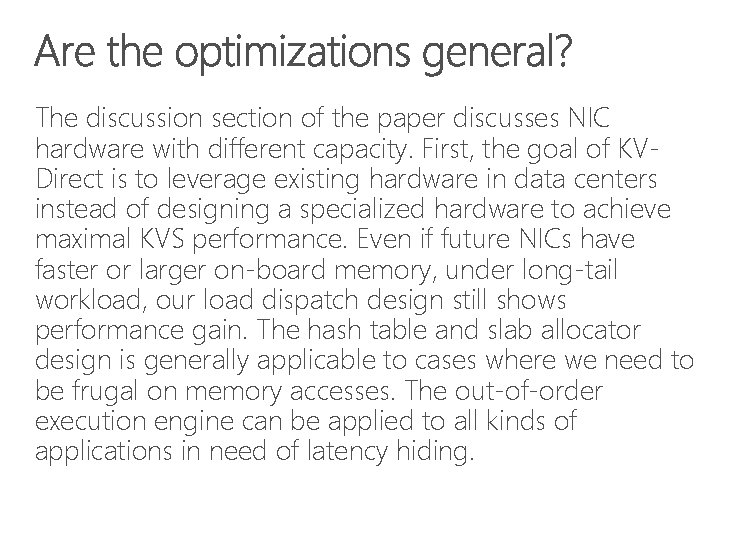 Are the optimizations general?

The discussion section of the paper discusses NIC hardware with different capacity. First, the goal of KV-Direct is to leverage existing hardware in data centers instead of designing a specialized hardware to achieve maximal KVS performance. Even if future NICs have faster or larger on-board memory, under long-tail workload, our load dispatch design still shows performance gain. The hash table and slab allocator design is generally applicable to cases where we need to be frugal on memory accesses. The out-of-order execution engine can be applied to all kinds of applications in need of latency hiding.